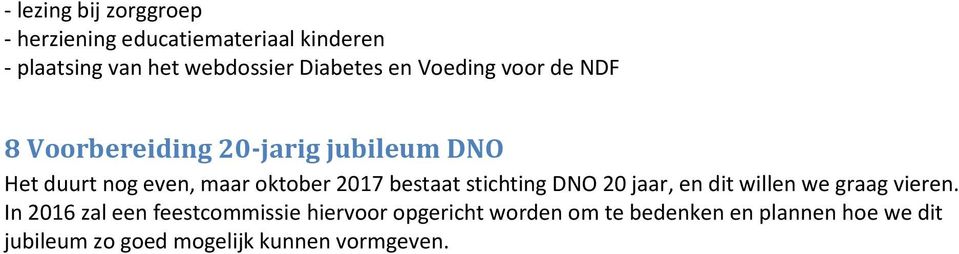 - lezing bij zorggroep
- herziening educatiemateriaal kinderen
- plaatsing van het webdossier Diabetes en Voeding voor de NDF

8 Voorbereiding 20-jarig jubileum DNO

Het duurt nog even, maar oktober 2017 bestaat stichting DNO 20 jaar, en dit willen we graag vieren. In 2016 zal een feestcommissie hiervoor opgericht worden om te bedenken en plannen hoe we dit jubileum zo goed mogelijk kunnen vormgeven.